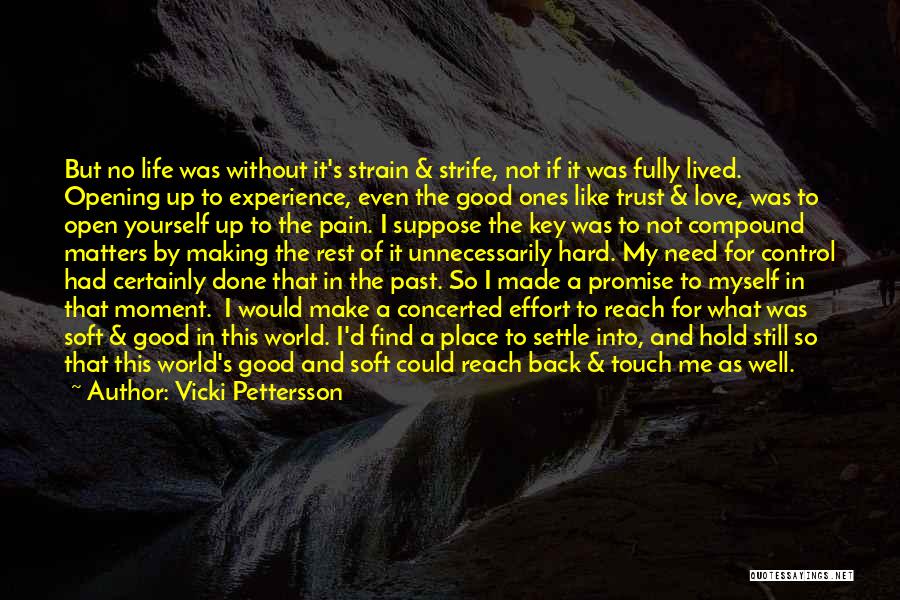 But no life was without it's strain & strife, not if it was fully lived. Opening up to experience, even the good ones like trust & love, was to open yourself up to the pain. I suppose the key was to not compound matters by making the rest of it unnecessarily hard. My need for control had certainly done that in the past. So I made a promise to myself in that moment. I would make a concerted effort to reach for what was soft & good in this world. I'd find a place to settle into, and hold still so that this world's good and soft could reach back & touch me as well.

~ Author: Vicki Pettersson

QUOTESSAYINGS.NET